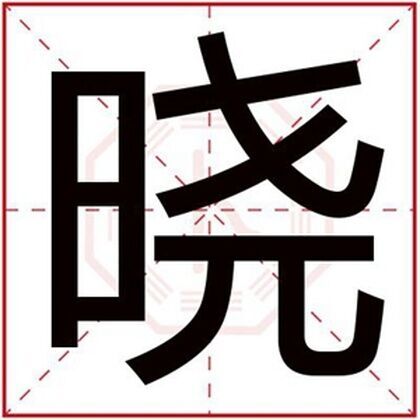 晓